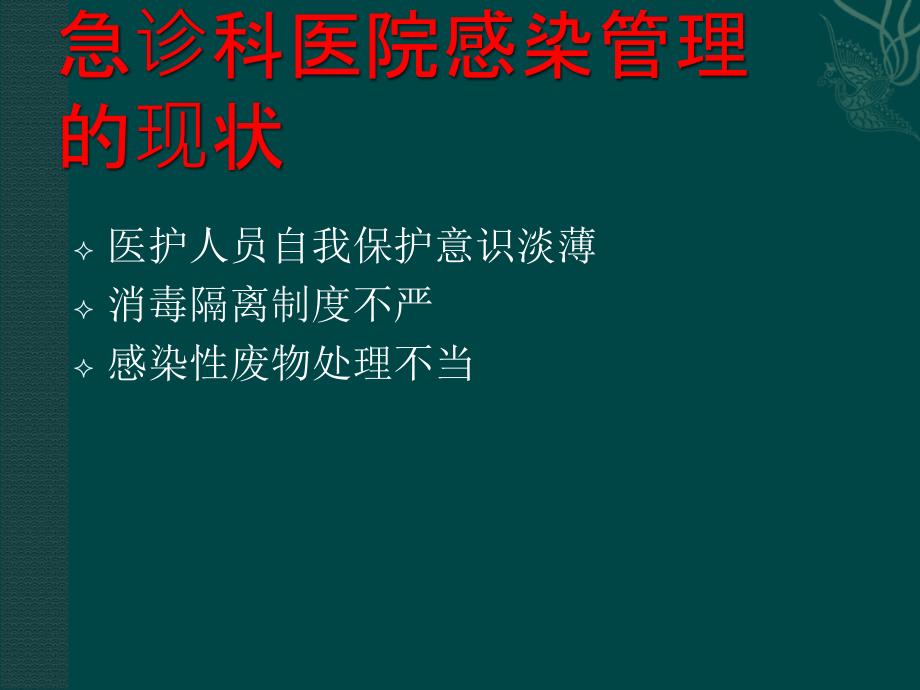 急诊科医院感染管理的现状

✧ 医护人员自我保护意识淡薄
✧ 消毒隔离制度不严
✧ 感染性废物处理不当